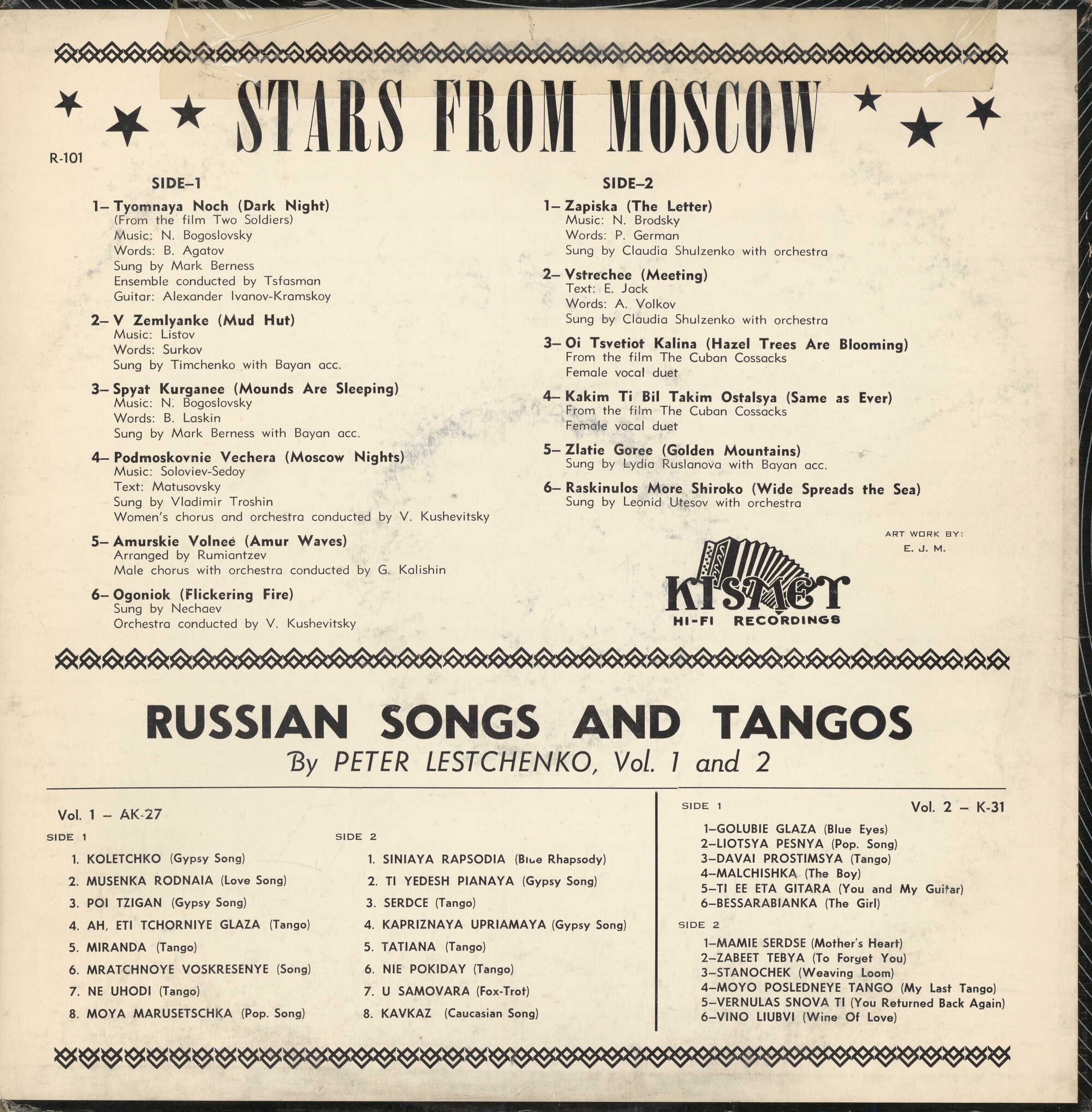 STARS FROM MOSCOW

R-101

SIDE–1

1– Tyomnaya Noch (Dark Night)
(From the film Two Soldiers)
Music: N. Bogoslovsky
Words: B. Agatov
Sung by Mark Berness
Ensemble conducted by Tsfasman
Guitar: Alexander Ivanov-Kramskoy

2– V Zemlyanke (Mud Hut)
Music: Listov
Words: Surkov
Sung by Timchenko with Bayan acc.

3– Spyat Kurganee (Mounds Are Sleeping)
Music: N. Bogoslovsky
Words: B. Laskin
Sung by Mark Berness with Bayan acc.

4– Podmoskovnie Vechera (Moscow Nights)
Music: Soloviev-Sedoy
Text: Matusovsky
Sung by Vladimir Troshin
Women's chorus and orchestra conducted by V. Kushevitsky

5– Amurskie Volnee (Amur Waves)
Arranged by Rumiantzev
Male chorus with orchestra conducted by G. Kalishin

6– Ogoniok (Flickering Fire)
Sung by Nechaev
Orchestra conducted by V. Kushevitsky

SIDE–2

1– Zapiska (The Letter)
Music: N. Brodsky
Words: P. German
Sung by Claudia Shulzenko with orchestra

2– Vstrechee (Meeting)
Text: E. Jack
Words: A. Volkov
Sung by Claudia Shulzenko with orchestra

3– Oi Tsvetiot Kalina (Hazel Trees Are Blooming)
From the film The Cuban Cossacks
Female vocal duet

4– Kakim Ti Bil Takim Ostalsya (Same as Ever)
From the film The Cuban Cossacks
Female vocal duet

5– Zlatie Goree (Golden Mountains)
Sung by Lydia Ruslanova with Bayan acc.

6– Raskinulos More Shiroko (Wide Spreads the Sea)
Sung by Leonid Utesov with orchestra

ART WORK BY:
E. J. M.

KISMET
HI-FI RECORDINGS

RUSSIAN SONGS AND TANGOS
By PETER LESTCHENKO, Vol. 1 and 2

Vol. 1 – AK-27

SIDE 1

1. KOLETCHKO (Gypsy Song)
2. MUSENKA RODNAIA (Love Song)
3. POI TZIGAN (Gypsy Song)
4. AH, ETI TCHORNIYE GLAZA (Tango)
5. MIRANDA (Tango)
6. MRATCHNOYE VOSKRESENYE (Song)
7. NE UHODI (Tango)
8. MOYA MARUSETSCHKA (Pop. Song)

SIDE 2

1. SINIAYA RAPSODIA (Blue Rhapsody)
2. TI YEDESH PIANAYA (Gypsy Song)
3. SERDCE (Tango)
4. KAPRIZNAYA UPRIAMAYA (Gypsy Song)
5. TATIANA (Tango)
6. NIE POKIDAY (Tango)
7. U SAMOVARA (Fox-Trot)
8. KAVKAZ (Caucasian Song)

SIDE 1

Vol. 2 – K-31

1–GOLUBIE GLAZA (Blue Eyes)
2–LIOTSYA PESNYA (Pop. Song)
3–DAVAI PROSTIMSYA (Tango)
4–MALCHISHKA (The Boy)
5–TI EE ETA GITARA (You and My Guitar)
6–BESSARABIANKA (The Girl)

SIDE 2

1–MAMIE SERDSE (Mother's Heart)
2–ZABEET TEBYA (To Forget You)
3–STANOCHEK (Weaving Loom)
4–MOYO POSLEDNEYE TANGO (My Last Tango)
5–VERNULAS SNOVA TI (You Returned Back Again)
6–VINO LIUBVI (Wine Of Love)